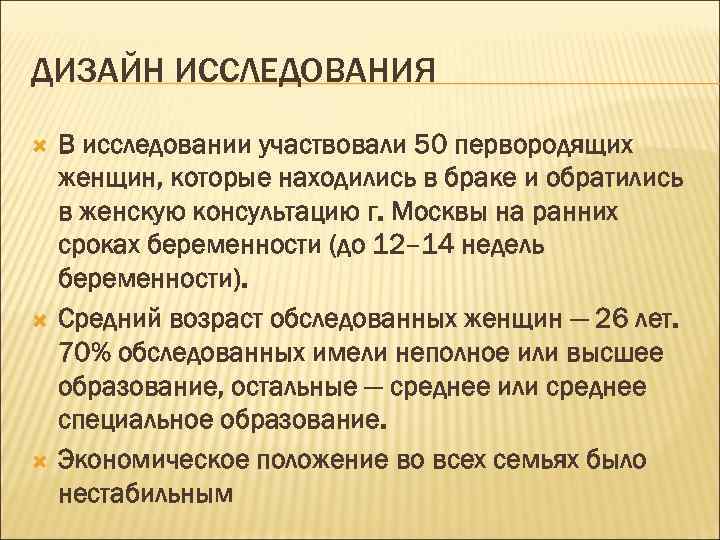 ДИЗАЙН ИССЛЕДОВАНИЯ

В исследовании участвовали 50 первородящих женщин, которые находились в браке и обратились в женскую консультацию г. Москвы на ранних сроках беременности (до 12–14 недель беременности).

Средний возраст обследованных женщин — 26 лет. 70% обследованных имели неполное или высшее образование, остальные — среднее или среднее специальное образование.

Экономическое положение во всех семьях было нестабильным